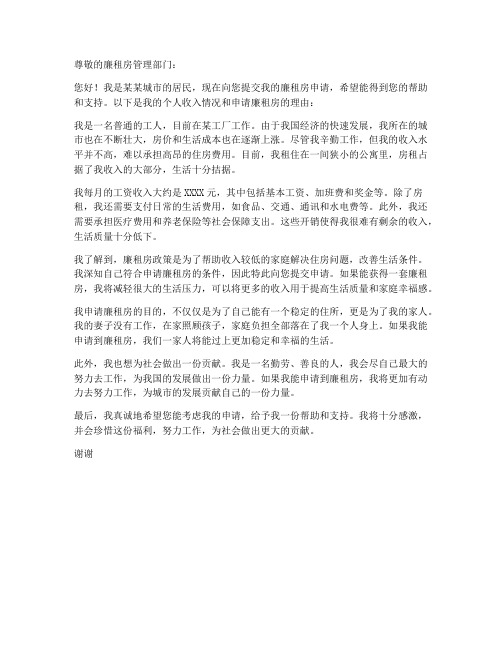 尊敬的廉租房管理部门：

您好！我是某某城市的居民，现在向您提交我的廉租房申请，希望能得到您的帮助和支持。以下是我的个人收入情况和申请廉租房的理由：

我是一名普通的工人，目前在某工厂工作。由于我国经济的快速发展，我所在的城市也在不断壮大，房价和生活成本也在逐渐上涨。尽管我辛勤工作，但我的收入水平并不高，难以承担高昂的住房费用。目前，我租住在一间狭小的公寓里，房租占据了我收入的大部分，生活十分拮据。

我每月的工资收入大约是 XXXX 元，其中包括基本工资、加班费和奖金等。除了房租，我还需要支付日常的生活费用，如食品、交通、通讯和水电费等。此外，我还需要承担医疗费用和养老保险等社会保障支出。这些开销使得我很难有剩余的收入，生活质量十分低下。

我了解到，廉租房政策是为了帮助收入较低的家庭解决住房问题，改善生活条件。我深知自己符合申请廉租房的条件，因此特此向您提交申请。如果能获得一套廉租房，我将减轻很大的生活压力，可以将更多的收入用于提高生活质量和家庭幸福感。

我申请廉租房的目的，不仅仅是为了自己能有一个稳定的住所，更是为了我的家人。我的妻子没有工作，在家照顾孩子，家庭负担全部落在了我一个人身上。如果我能申请到廉租房，我们一家人将能过上更加稳定和幸福的生活。

此外，我也想为社会做出一份贡献。我是一名勤劳、善良的人，我会尽自己最大的努力去工作，为我国的发展做出一份力量。如果我能申请到廉租房，我将更加有动力去努力工作，为城市的发展贡献自己的一份力量。

最后，我真诚地希望您能考虑我的申请，给予我一份帮助和支持。我将十分感激，并会珍惜这份福利，努力工作，为社会做出更大的贡献。

谢谢